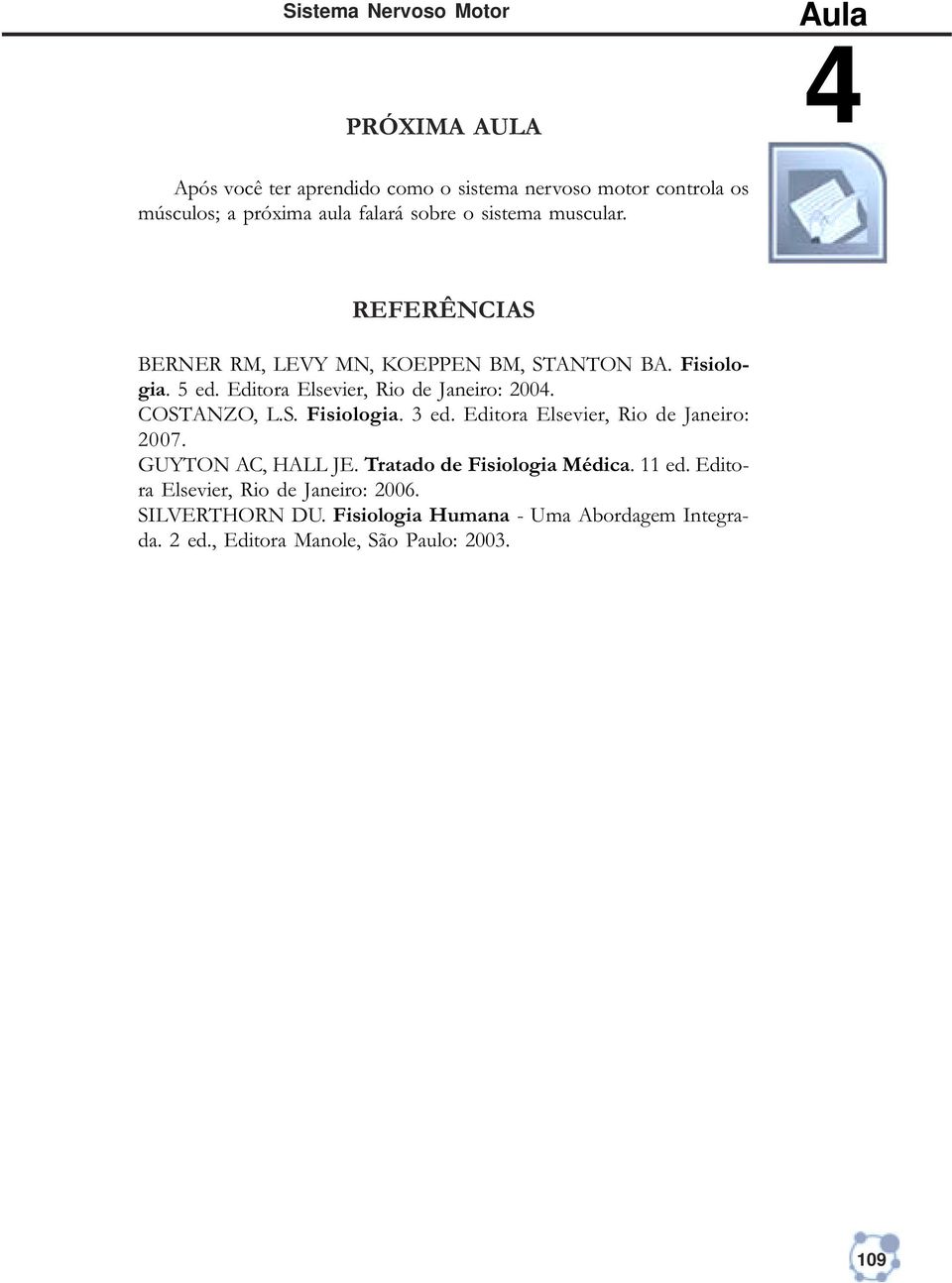 Sistema Nervoso Motor

Aula
4

PRÓXIMA AULA

Após você ter aprendido como o sistema nervoso motor controla os músculos; a próxima aula falará sobre o sistema muscular.

REFERÊNCIAS

BERNER RM, LEVY MN, KOEPPEN BM, STANTON BA. Fisiologia. 5 ed. Editora Elsevier, Rio de Janeiro: 2004.
COSTANZO, L.S. Fisiologia. 3 ed. Editora Elsevier, Rio de Janeiro: 2007.
GUYTON AC, HALL JE. Tratado de Fisiologia Médica. 11 ed. Editora Elsevier, Rio de Janeiro: 2006.
SILVERTHORN DU. Fisiologia Humana - Uma Abordagem Integrada. 2 ed., Editora Manole, São Paulo: 2003.

109